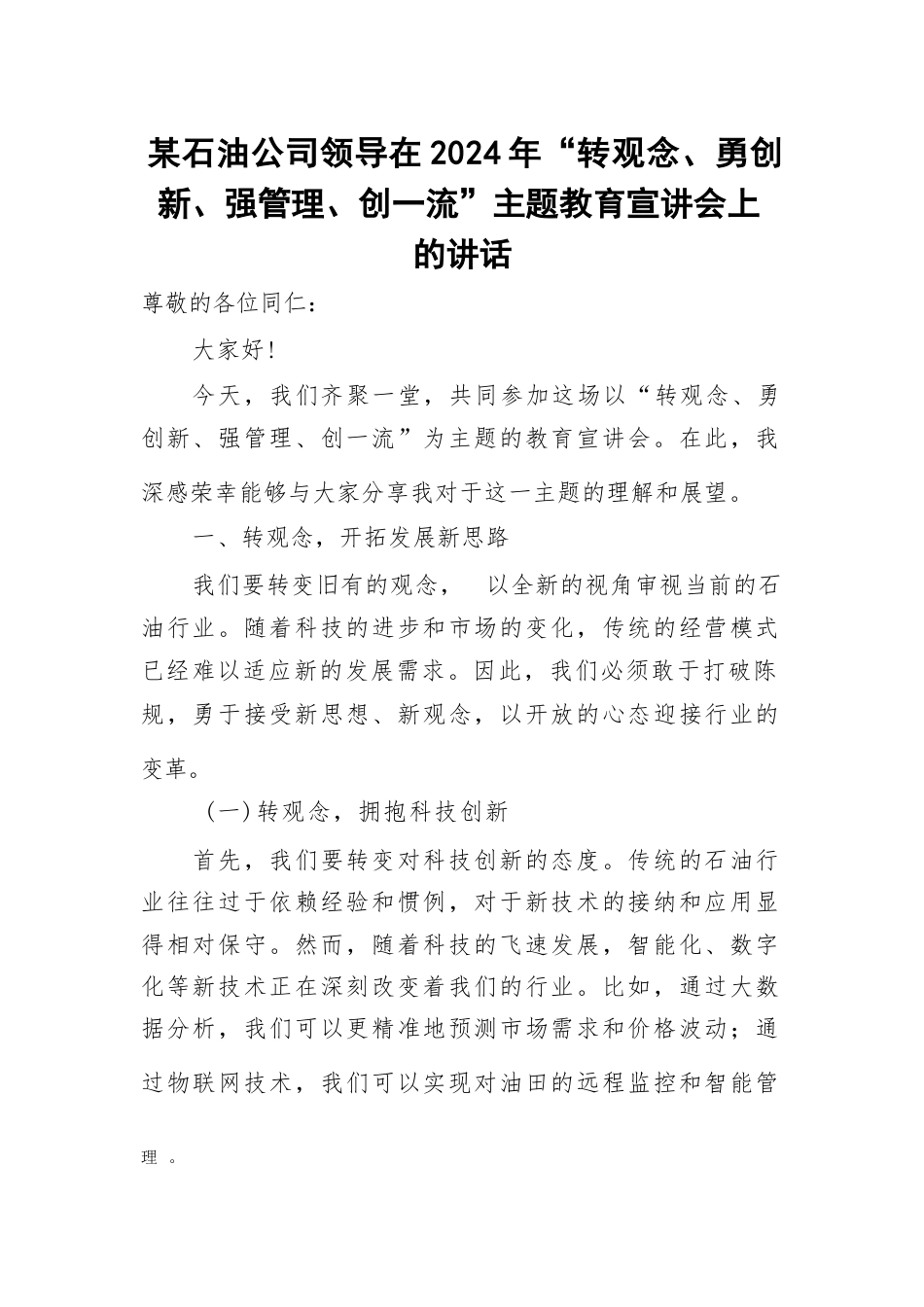 某石油公司领导在2024年“转观念、勇创新、强管理、创一流”主题教育宣讲会上的讲话

尊敬的各位同仁：

大家好!

今天，我们齐聚一堂，共同参加这场以“转观念、勇创新、强管理、创一流”为主题的教育宣讲会。在此，我深感荣幸能够与大家分享我对于这一主题的理解和展望。

一、转观念，开拓发展新思路

我们要转变旧有的观念， 以全新的视角审视当前的石油行业。随着科技的进步和市场的变化，传统的经营模式已经难以适应新的发展需求。因此，我们必须敢于打破陈规，勇于接受新思想、新观念，以开放的心态迎接行业的变革。

（一）转观念，拥抱科技创新

首先，我们要转变对科技创新的态度。传统的石油行业往往过于依赖经验和惯例，对于新技术的接纳和应用显得相对保守。然而，随着科技的飞速发展，智能化、数字化等新技术正在深刻改变着我们的行业。比如，通过大数据分析，我们可以更精准地预测市场需求和价格波动；通过物联网技术，我们可以实现对油田的远程监控和智能管理。